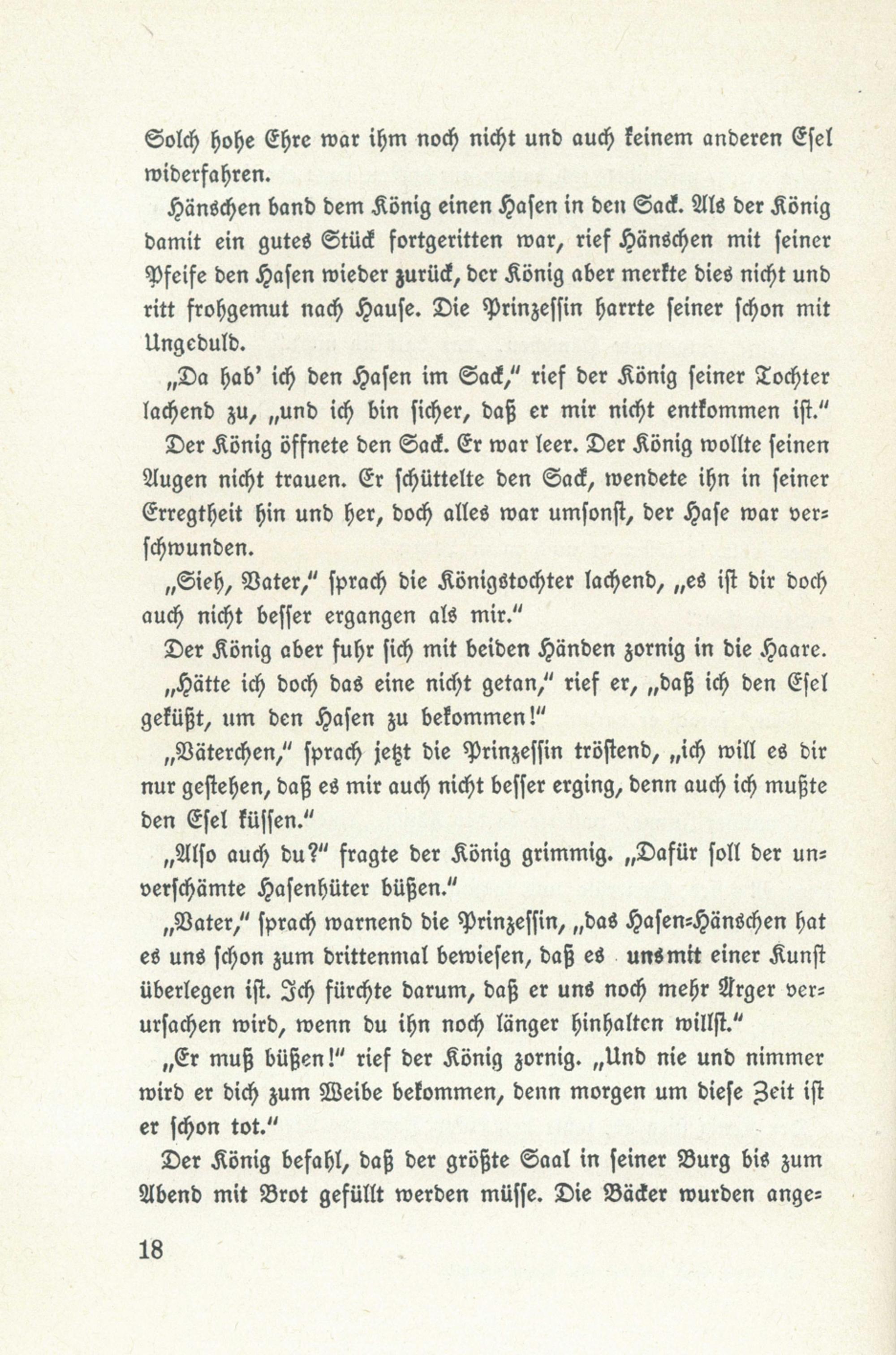 Solch hohe Ehre war ihm noch nicht und auch keinem anderen Esel widerfahren.

Hänschen band dem König einen Hasen in den Sack. Als der König damit ein gutes Stück fortgeritten war, rief Hänschen mit seiner Pfeife den Hasen wieder zurück, der König aber merkte dies nicht und ritt frohgemut nach Hause. Die Prinzessin harrte seiner schon mit Ungeduld.

„Da hab' ich den Hasen im Sack," rief der König seiner Tochter lachend zu, „und ich bin sicher, daß er mir nicht entkommen ist."

Der König öffnete den Sack. Er war leer. Der König wollte seinen Augen nicht trauen. Er schüttelte den Sack, wendete ihn in seiner Erregtheit hin und her, doch alles war umsonst, der Hase war verschwunden.

„Sieh, Vater," sprach die Königstochter lachend, „es ist dir doch auch nicht besser ergangen als mir."

Der König aber fuhr sich mit beiden Händen zornig in die Haare.

„Hätte ich doch das eine nicht getan," rief er, „daß ich den Esel geküßt, um den Hasen zu bekommen!"

„Väterchen," sprach jetzt die Prinzessin tröstend, „ich will es dir nur gestehen, daß es mir auch nicht besser erging, denn auch ich mußte den Esel küssen."

„Also auch du?" fragte der König grimmig. „Dafür soll der unverschämte Hasenhüter büßen."

„Vater," sprach warnend die Prinzessin, „das Hasen-Hänschen hat es uns schon zum drittenmal bewiesen, daß es uns mit einer Kunst überlegen ist. Ich fürchte darum, daß er uns noch mehr Ärger verursachen wird, wenn du ihn noch länger hinhalten willst."

„Er muß büßen!" rief der König zornig. „Und nie und nimmer wird er dich zum Weibe bekommen, denn morgen um diese Zeit ist er schon tot."

Der König befahl, daß der größte Saal in seiner Burg bis zum Abend mit Brot gefüllt werden müsse. Die Bäcker wurden ange-

18